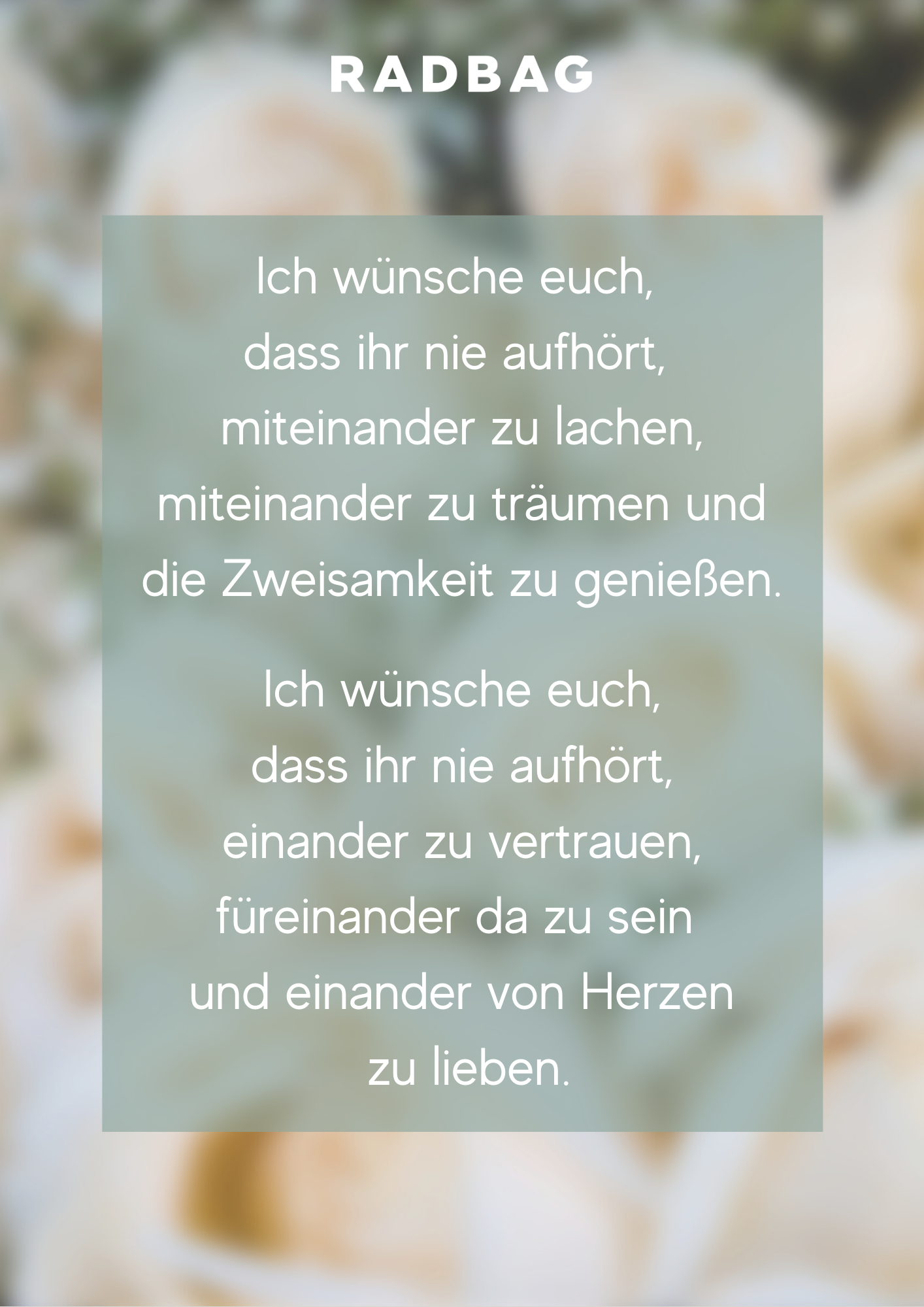 RADBAG

Ich wünsche euch,
dass ihr nie aufhört,
miteinander zu lachen,
miteinander zu träumen und
die Zweisamkeit zu genießen.

Ich wünsche euch,
dass ihr nie aufhört,
einander zu vertrauen,
füreinander da zu sein
und einander von Herzen
zu lieben.